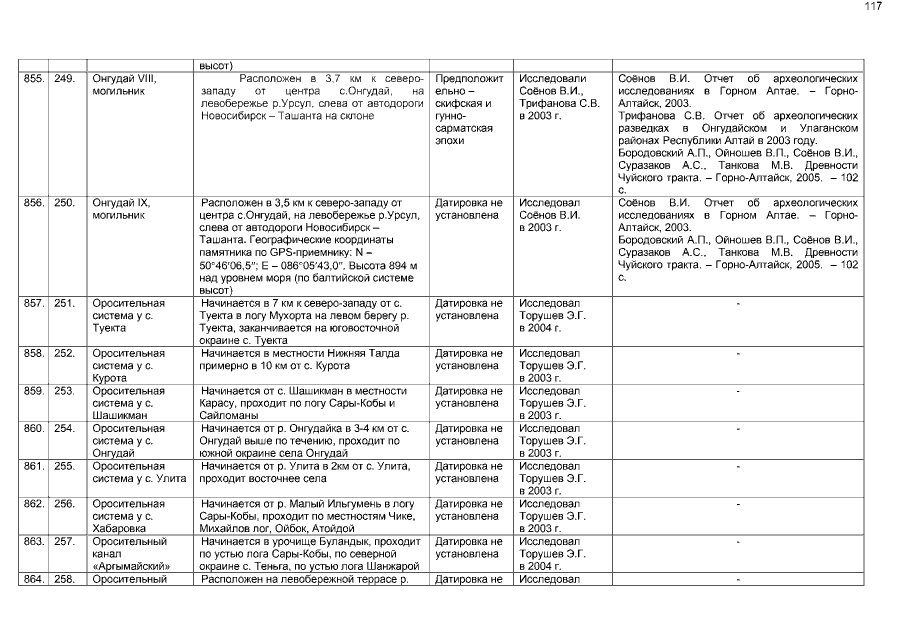 117

|  |  |  | высот) |  |  |  |
|---|---|---|---|---|---|---|
| 855. | 249. | Онгудай VIII, могильник | Расположен в 3,7 км к северо-западу от центра с.Онгудай, на левобережье р.Урсул, слева от автодороги Новосибирск – Ташанта на склоне | Предположительно – скифская и гунно-сарматская эпохи | Исследовали Соёнов В.И., Трифанова С.В. в 2003 г. | Соёнов В.И. Отчет об археологических исследованиях в Горном Алтае. – Горно-Алтайск, 2003. Трифанова С.В. Отчет об археологических разведках в Онгудайском и Улаганском районах Республики Алтай в 2003 году. Бородовский А.П., Ойношев В.П., Соёнов В.И., Суразаков А.С., Танкова М.В. Древности Чуйского тракта. – Горно-Алтайск, 2005. – 102 с. |
| 856. | 250. | Онгудай IX, могильник | Расположен в 3,5 км к северо-западу от центра с.Онгудай, на левобережье р.Урсул, слева от автодороги Новосибирск – Ташанта. Географические координаты памятника по GPS-приемнику: N – 50°46'06,5"; E – 086°05'43,0". Высота 894 м над уровнем моря (по балтийской системе высот) | Датировка не установлена | Исследовал Соёнов В.И. в 2003 г. | Соёнов В.И. Отчет об археологических исследованиях в Горном Алтае. – Горно-Алтайск, 2003. Бородовский А.П., Ойношев В.П., Соёнов В.И., Суразаков А.С., Танкова М.В. Древности Чуйского тракта. – Горно-Алтайск, 2005. – 102 с. |
| 857. | 251. | Оросительная система у с. Туекта | Начинается в 7 км к северо-западу от с. Туекта в логу Мухорта на левом берегу р. Туекта, заканчивается на юговосточной окраине с. Туекта | Датировка не установлена | Исследовал Торушев Э.Г. в 2004 г. | - |
| 858. | 252. | Оросительная система у с. Курота | Начинается в местности Нижняя Талда примерно в 10 км от с. Курота | Датировка не установлена | Исследовал Торушев Э.Г. в 2003 г. | - |
| 859. | 253. | Оросительная система у с. Шашикман | Начинается от с. Шашикман в местности Карасу, проходит по логу Сары-Кобы и Сайломаны | Датировка не установлена | Исследовал Торушев Э.Г. в 2003 г. | - |
| 860. | 254. | Оросительная система у с. Онгудай | Начинается от р. Онгудайка в 3-4 км от с. Онгудай выше по течению, проходит по южной окраине села Онгудай | Датировка не установлена | Исследовал Торушев Э.Г. в 2003 г. | - |
| 861. | 255. | Оросительная система у с. Улита | Начинается от р. Улита в 2км от с. Улита, проходит восточнее села | Датировка не установлена | Исследовал Торушев Э.Г. в 2003 г. | - |
| 862. | 256. | Оросительная система у с. Хабаровка | Начинается от р. Малый Ильгумень в логу Сары-Кобы, проходит по местностям Чике, Михайлов лог, Ойбок, Атойдой | Датировка не установлена | Исследовал Торушев Э.Г. в 2003 г. | - |
| 863. | 257. | Оросительный канал «Аргымайский» | Начинается в урочище Буландык, проходит по устью лога Сары-Кобы, по северной окраине с. Теньга, по устью лога Шанжарой | Датировка не установлена | Исследовал Торушев Э.Г. в 2004 г. | - |
| 864. | 258. | Оросительный | Расположен на левобережной террасе р. | Датировка не | Исследовал | - |